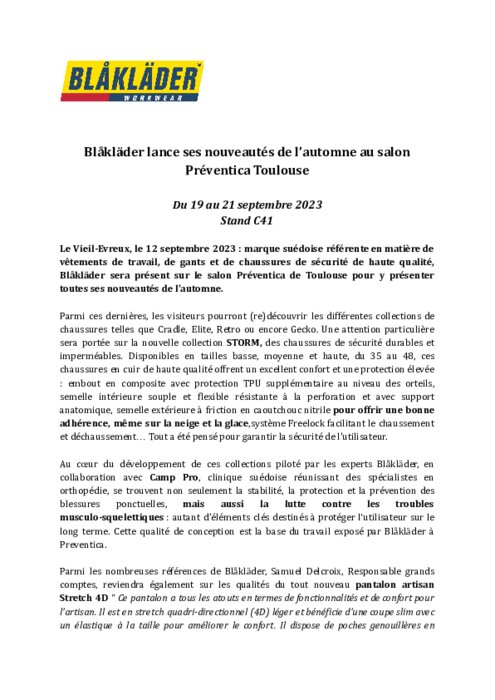 BLÅKLÄDER
WORKWEAR

Blåkläder lance ses nouveautés de l'automne au salon Préventica Toulouse

Du 19 au 21 septembre 2023
Stand C41

Le Vieil-Evreux, le 12 septembre 2023 : marque suédoise référente en matière de vêtements de travail, de gants et de chaussures de sécurité de haute qualité, Blåkläder sera présent sur le salon Préventica de Toulouse pour y présenter toutes ses nouveautés de l'automne.

Parmi ces dernières, les visiteurs pourront (re)découvrir les différentes collections de chaussures telles que Cradle, Elite, Retro ou encore Gecko. Une attention particulière sera portée sur la nouvelle collection STORM, des chaussures de sécurité durables et imperméables. Disponibles en tailles basse, moyenne et haute, du 35 au 48, ces chaussures en cuir de haute qualité offrent un excellent confort et une protection élevée : embout en composite avec protection TPU supplémentaire au niveau des orteils, semelle intérieure souple et flexible résistante à la perforation et avec support anatomique, semelle extérieure à friction en caoutchouc nitrile pour offrir une bonne adhérence, même sur la neige et la glace, système Freelock facilitant le chaussement et déchaussement… Tout a été pensé pour garantir la sécurité de l'utilisateur.

Au cœur du développement de ces collections piloté par les experts Blåkläder, en collaboration avec Camp Pro, clinique suédoise réunissant des spécialistes en orthopédie, se trouvent non seulement la stabilité, la protection et la prévention des blessures ponctuelles, mais aussi la lutte contre les troubles musculo-squelettiques : autant d'éléments clés destinés à protéger l'utilisateur sur le long terme. Cette qualité de conception est la base du travail exposé par Blåkläder à Preventica.

Parmi les nombreuses références de Blåkläder, Samuel Delcroix, Responsable grands comptes, reviendra également sur les qualités du tout nouveau pantalon artisan Stretch 4D " Ce pantalon a tous les atouts en termes de fonctionnalités et de confort pour l'artisan. Il est en stretch quadri-directionnel (4D) léger et bénéficie d'une coupe slim avec un élastique à la taille pour améliorer le confort. Il dispose de poches genouillères en